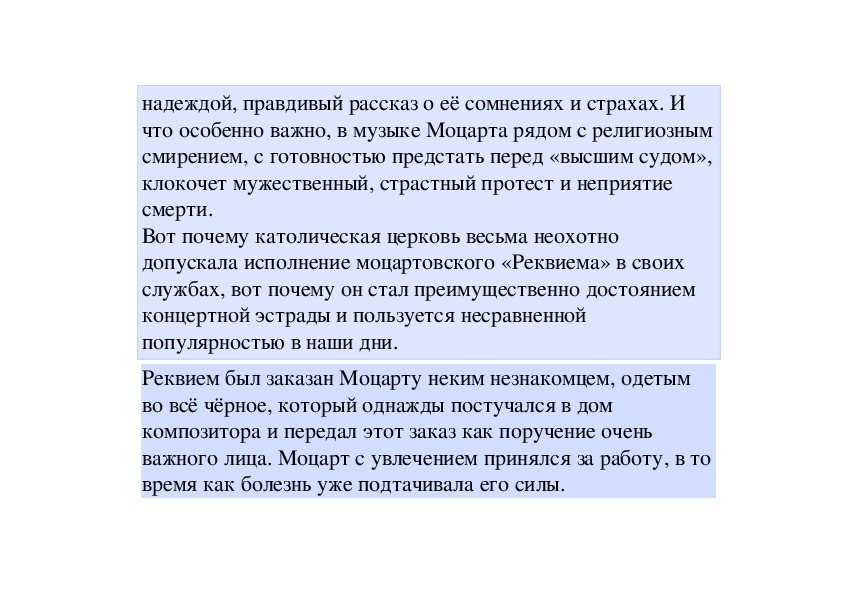 надеждой, правдивый рассказ о её сомнениях и страхах. И что особенно важно, в музыке Моцарта рядом с религиозным смирением, с готовностью предстать перед «высшим судом», клокочет мужественный, страстный протест и неприятие смерти.
Вот почему католическая церковь весьма неохотно допускала исполнение моцартовского «Реквиема» в своих службах, вот почему он стал преимущественно достоянием концертной эстрады и пользуется несравненной популярностью в наши дни.

Реквием был заказан Моцарту неким незнакомцем, одетым во всё чёрное, который однажды постучался в дом композитора и передал этот заказ как поручение очень важного лица. Моцарт с увлечением принялся за работу, в то время как болезнь уже подтачивала его силы.